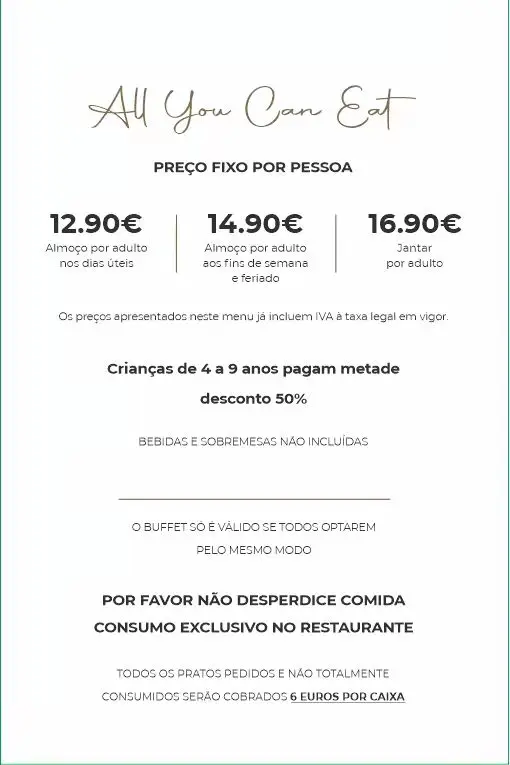 All You Can Eat

PREÇO FIXO POR PESSOA

12.90€
Almoço por adulto nos dias úteis

14.90€
Almoço por adulto aos fins de semana e feriado

16.90€
Jantar por adulto

Os preços apresentados neste menu já incluem IVA à taxa legal em vigor.

Crianças de 4 a 9 anos pagam metade

desconto 50%

BEBIDAS E SOBREMESAS NÃO INCLUÍDAS

O BUFFET SÓ É VÁLIDO SE TODOS OPTAREM PELO MESMO MODO

POR FAVOR NÃO DESPERDICE COMIDA

CONSUMO EXCLUSIVO NO RESTAURANTE

TODOS OS PRATOS PEDIDOS E NÃO TOTALMENTE CONSUMIDOS SERÃO COBRADOS 6 EUROS POR CAIXA